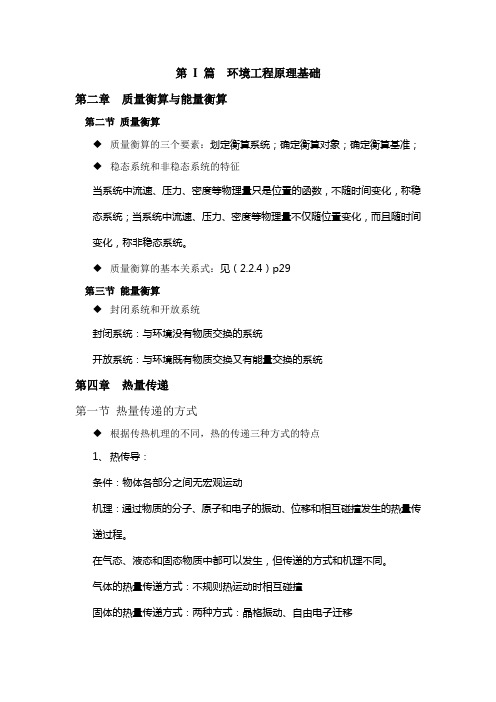 第 I 篇 环境工程原理基础

第二章 质量衡算与能量衡算

第二节 质量衡算

◆ 质量衡算的三个要素：划定衡算系统；确定衡算对象；确定衡算基准；

◆ 稳态系统和非稳态系统的特征

当系统中流速、压力、密度等物理量只是位置的函数，不随时间变化，称稳态系统；当系统中流速、压力、密度等物理量不仅随位置变化，而且随时间变化，称非稳态系统。

◆ 质量衡算的基本关系式：见（2.2.4）p29

第三节 能量衡算

◆ 封闭系统和开放系统

封闭系统：与环境没有物质交换的系统

开放系统：与环境既有物质交换又有能量交换的系统

第四章 热量传递

第一节 热量传递的方式

◆ 根据传热机理的不同，热的传递三种方式的特点

1、热传导：

条件：物体各部分之间无宏观运动

机理：通过物质的分子、原子和电子的振动、位移和相互碰撞发生的热量传递过程。

在气态、液态和固态物质中都可以发生，但传递的方式和机理不同。

气体的热量传递方式：不规则热运动时相互碰撞

固体的热量传递方式：两种方式：晶格振动、自由电子迁移